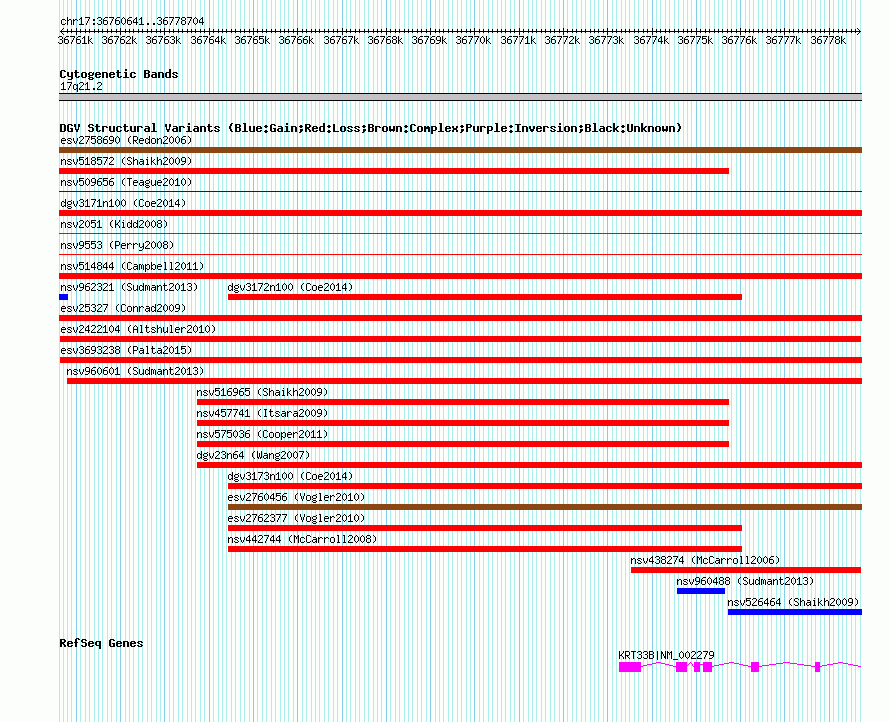 chr17:36760641..36778704

36761k 36762k 36763k 36764k 36765k 36766k 36767k 36768k 36769k 36770k 36771k 36772k 36773k 36774k 36775k 36776k 36777k 36778k

Cytogenetic Bands
17q21.2

DGV Structural Variants (Blue:Gain;Red:Loss;Brown:Complex;Purple:Inversion;Black:Unknown)
esv2758690 (Redon2006)
nsv518572 (Shaikh2009)
nsv509656 (Teague2010)
dgv3171n100 (Coe2014)
nsv2051 (Kidd2008)
nsv9553 (Perry2008)
nsv514844 (Campbell2011)
nsv962321 (Sudmant2013)
dgv3172n100 (Coe2014)
esv25327 (Conrad2009)
esv2422104 (Altshuler2010)
esv3693238 (Palta2015)
nsv960601 (Sudmant2013)
nsv516965 (Shaikh2009)
nsv457741 (Itsara2009)
nsv575036 (Cooper2011)
dgv23n64 (Wang2007)
dgv3173n100 (Coe2014)
esv2760456 (Vogler2010)
esv2762377 (Vogler2010)
nsv442744 (McCarroll2008)
nsv438274 (McCarroll2006)
nsv960488 (Sudmant2013)
nsv526464 (Shaikh2009)

RefSeq Genes
KRT33B|NM_002279